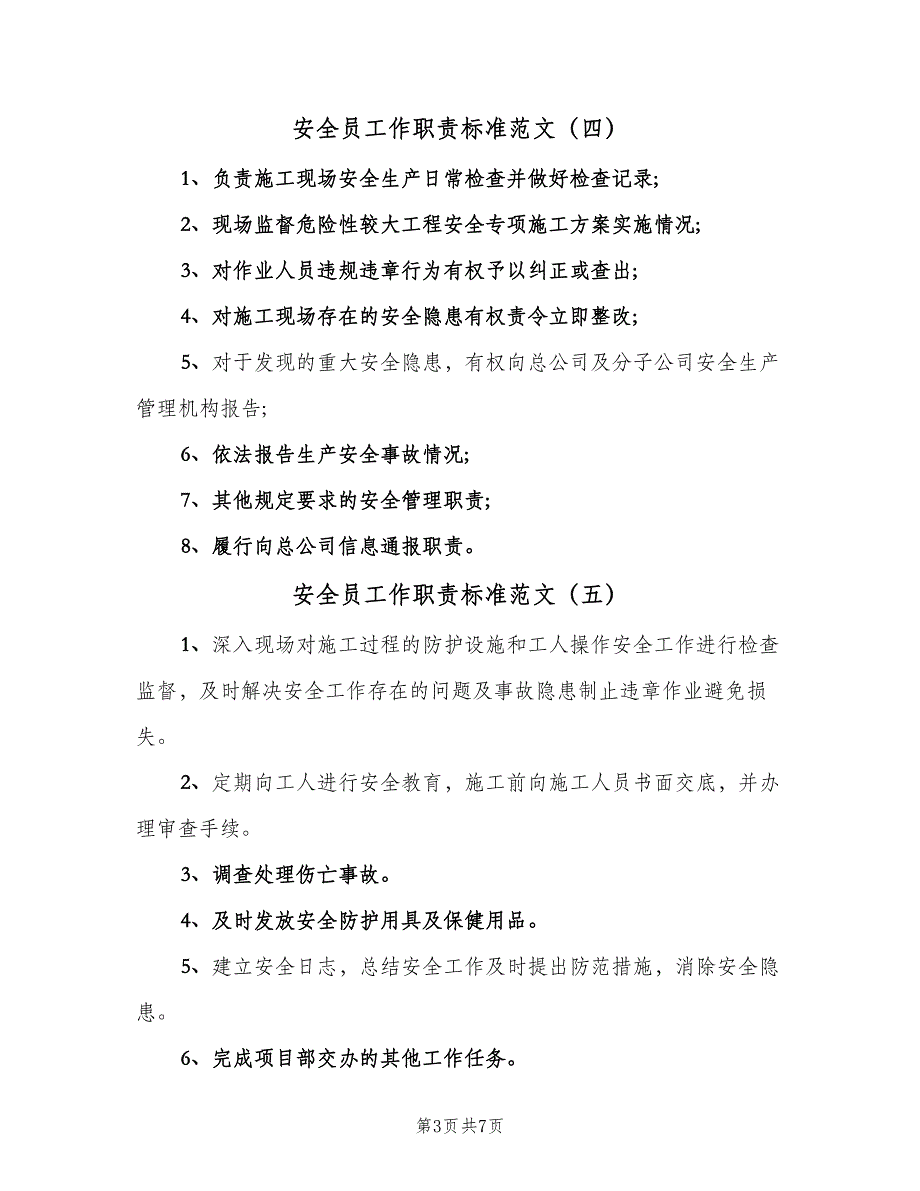 安全员工作职责标准范文（四）

1、负责施工现场安全生产日常检查并做好检查记录;

2、现场监督危险性较大工程安全专项施工方案实施情况;

3、对作业人员违规违章行为有权予以纠正或查出;

4、对施工现场存在的安全隐患有权责令立即整改;

5、对于发现的重大安全隐患，有权向总公司及分子公司安全生产管理机构报告;

6、依法报告生产安全事故情况;

7、其他规定要求的安全管理职责;

8、履行向总公司信息通报职责。

安全员工作职责标准范文（五）

1、深入现场对施工过程的防护设施和工人操作安全工作进行检查监督，及时解决安全工作存在的问题及事故隐患制止违章作业避免损失。

2、定期向工人进行安全教育，施工前向施工人员书面交底，并办理审查手续。

3、调查处理伤亡事故。

4、及时发放安全防护用具及保健用品。

5、建立安全日志，总结安全工作及时提出防范措施，消除安全隐患。

6、完成项目部交办的其他工作任务。

第3页 共7页